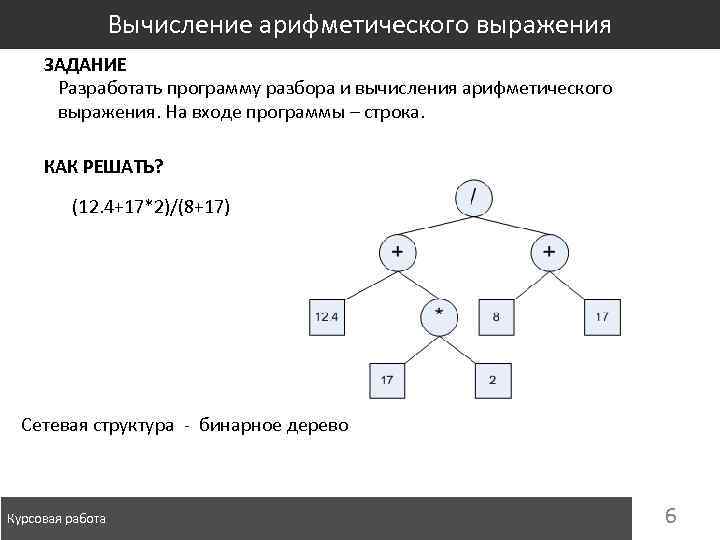 Вычисление арифметического выражения

ЗАДАНИЕ

Разработать программу разбора и вычисления арифметического выражения. На входе программы – строка.

КАК РЕШАТЬ?

(12.4+17*2)/(8+17)

/
+
+
12.4
*
8
17
17
2

Сетевая структура - бинарное дерево

Курсовая работа

6